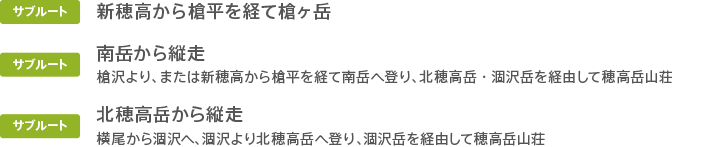 サブルート

新穂高から槍平を経て槍ヶ岳

サブルート

南岳から縦走

槍沢より、または新穂高から槍平を経て南岳へ登り、北穂高岳・涸沢岳を経由して穂高岳山荘

サブルート

北穂高岳から縦走

横尾から涸沢へ、涸沢より北穂高岳へ登り、涸沢岳を経由して穂高岳山荘